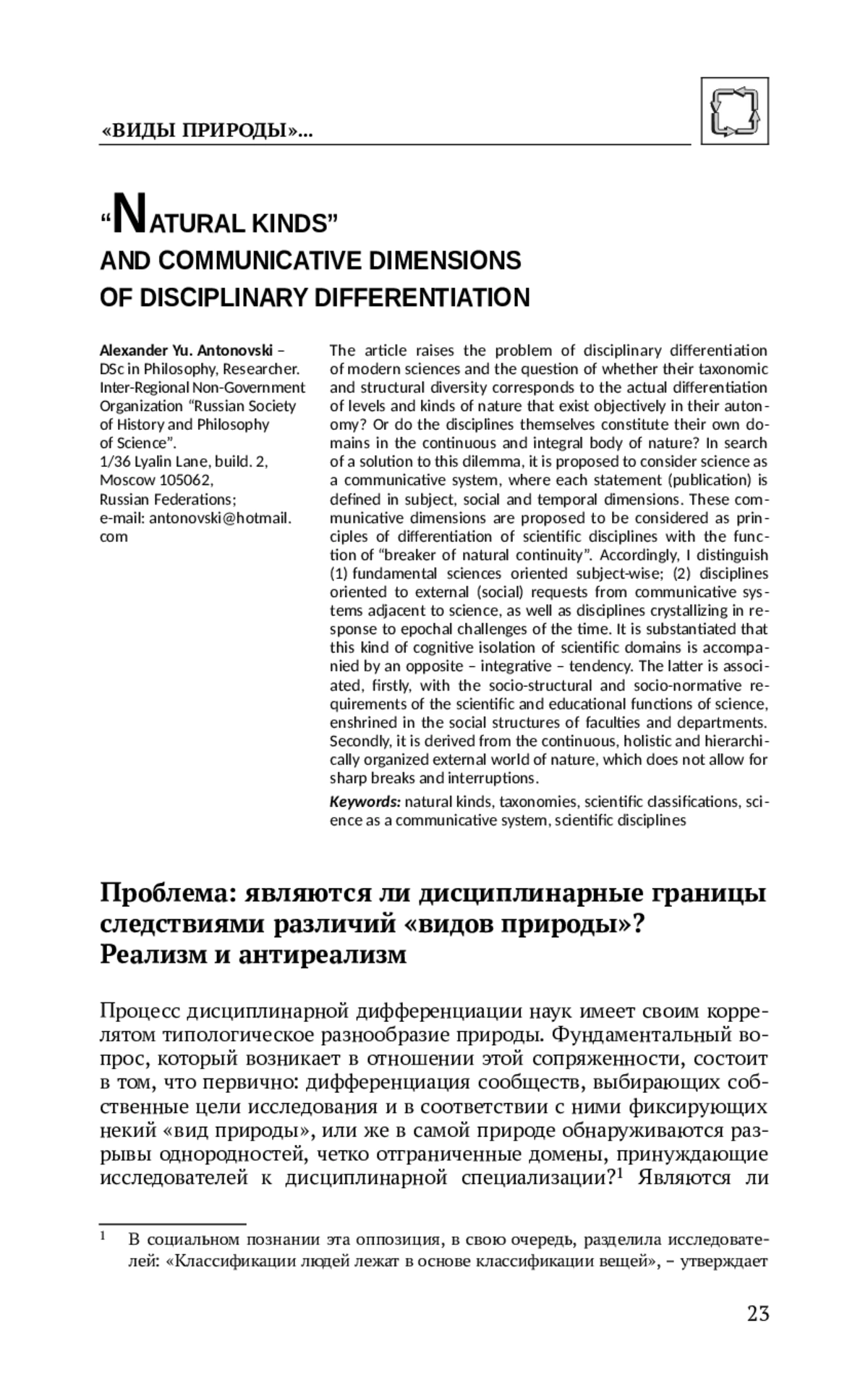 «ВИДЫ ПРИРОДЫ»...

“NATURAL KINDS” AND COMMUNICATIVE DIMENSIONS OF DISCIPLINARY DIFFERENTIATION

Alexander Yu. Antonovski – DSc in Philosophy, Researcher. Inter-Regional Non-Government Organization “Russian Society of History and Philosophy of Science”.
1/36 Lyalin Lane, build. 2, Moscow 105062, Russian Federations;
e-mail: antonovski@hotmail.com

The article raises the problem of disciplinary differentiation of modern sciences and the question of whether their taxonomic and structural diversity corresponds to the actual differentiation of levels and kinds of nature that exist objectively in their autonomy? Or do the disciplines themselves constitute their own domains in the continuous and integral body of nature? In search of a solution to this dilemma, it is proposed to consider science as a communicative system, where each statement (publication) is defined in subject, social and temporal dimensions. These communicative dimensions are proposed to be considered as principles of differentiation of scientific disciplines with the function of “breaker of natural continuity”. Accordingly, I distinguish (1) fundamental sciences oriented subject-wise; (2) disciplines oriented to external (social) requests from communicative systems adjacent to science, as well as disciplines crystallizing in response to epochal challenges of the time. It is substantiated that this kind of cognitive isolation of scientific domains is accompanied by an opposite – integrative – tendency. The latter is associated, firstly, with the socio-structural and socio-normative requirements of the scientific and educational functions of science, enshrined in the social structures of faculties and departments. Secondly, it is derived from the continuous, holistic and hierarchically organized external world of nature, which does not allow for sharp breaks and interruptions.

Keywords: natural kinds, taxonomies, scientific classifications, science as a communicative system, scientific disciplines

Проблема: являются ли дисциплинарные границы следствиями различий «видов природы»? Реализм и антиреализм

Процесс дисциплинарной дифференциации наук имеет своим коррелятом типологическое разнообразие природы. Фундаментальный вопрос, который возникает в отношении этой сопряженности, состоит в том, что первично: дифференциация сообществ, выбирающих собственные цели исследования и в соответствии с ними фиксирующих некий «вид природы», или же в самой природе обнаруживаются разрывы однородностей, четко отграниченные домены, принуждающие исследователей к дисциплинарной специализации?$^1$ Являются ли

$^1$ В социальном познании эта оппозиция, в свою очередь, разделила исследователей: «Классификации людей лежат в основе классификации вещей», – утверждает

23